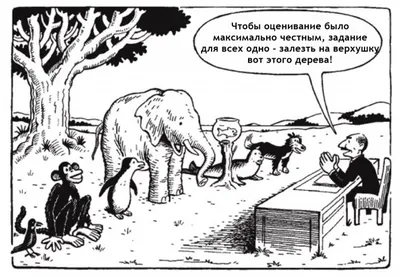 Чтобы оценивание было максимально честным, задание для всех одно - залезть на верхушку вот этого дерева!